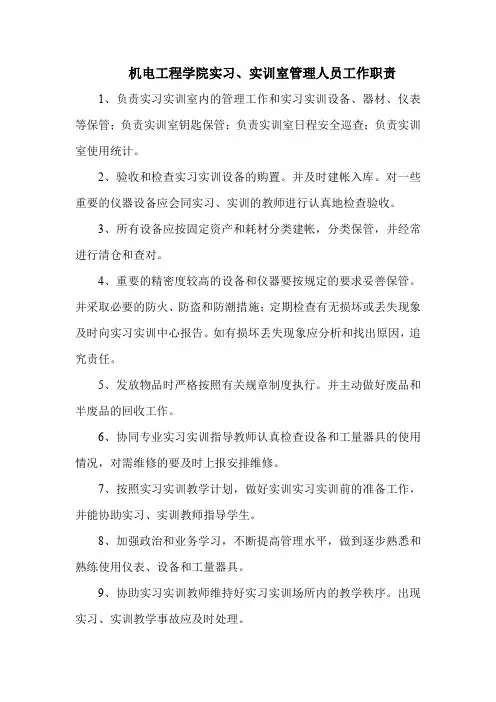 机电工程学院实习、实训室管理人员工作职责

1、负责实习实训室内的管理工作和实习实训设备、器材、仪表等保管；负责实训室钥匙保管；负责实训室日程安全巡查；负责实训室使用统计。

2、验收和检查实习实训设备的购置。并及时建帐入库。对一些重要的仪器设备应会同实习、实训的教师进行认真地检查验收。

3、所有设备应按固定资产和耗材分类建帐，分类保管，并经常进行清仓和查对。

4、重要的精密度较高的设备和仪器要按规定的要求妥善保管。并采取必要的防火、防盗和防潮措施；定期检查有无损坏或丢失现象及时向实习实训中心报告。如有损坏丢失现象应分析和找出原因，追究责任。

5、发放物品时严格按照有关规章制度执行。并主动做好废品和半废品的回收工作。

6、协同专业实习实训指导教师认真检查设备和工量器具的使用情况，对需维修的要及时上报安排维修。

7、按照实习实训教学计划，做好实训实习实训前的准备工作，并能协助实习、实训教师指导学生。

8、加强政治和业务学习，不断提高管理水平，做到逐步熟悉和熟练使用仪表、设备和工量器具。

9、协助实习实训教师维持好实习实训场所内的教学秩序。出现实习、实训教学事故应及时处理。